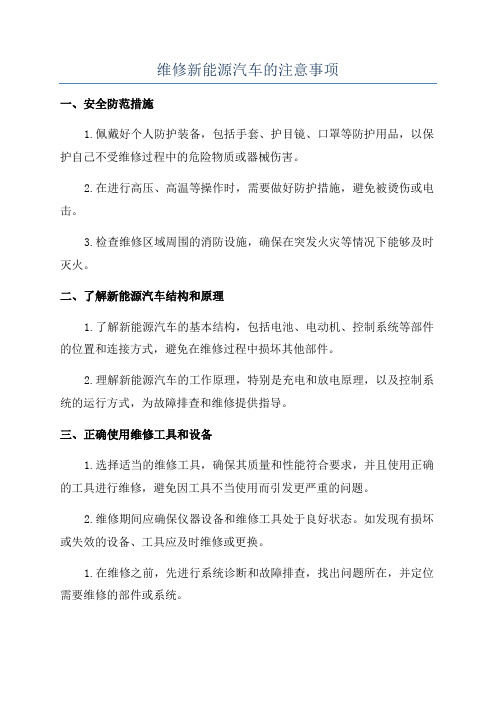 维修新能源汽车的注意事项

一、安全防范措施

1.佩戴好个人防护装备，包括手套、护目镜、口罩等防护用品，以保护自己不受维修过程中的危险物质或器械伤害。

2.在进行高压、高温等操作时，需要做好防护措施，避免被烫伤或电击。

3.检查维修区域周围的消防设施，确保在突发火灾等情况下能够及时灭火。

二、了解新能源汽车结构和原理

1.了解新能源汽车的基本结构，包括电池、电动机、控制系统等部件的位置和连接方式，避免在维修过程中损坏其他部件。

2.理解新能源汽车的工作原理，特别是充电和放电原理，以及控制系统的运行方式，为故障排查和维修提供指导。

三、正确使用维修工具和设备

1.选择适当的维修工具，确保其质量和性能符合要求，并且使用正确的工具进行维修，避免因工具不当使用而引发更严重的问题。

2.维修期间应确保仪器设备和维修工具处于良好状态。如发现有损坏或失效的设备、工具应及时维修或更换。

1.在维修之前，先进行系统诊断和故障排查，找出问题所在，并定位需要维修的部件或系统。